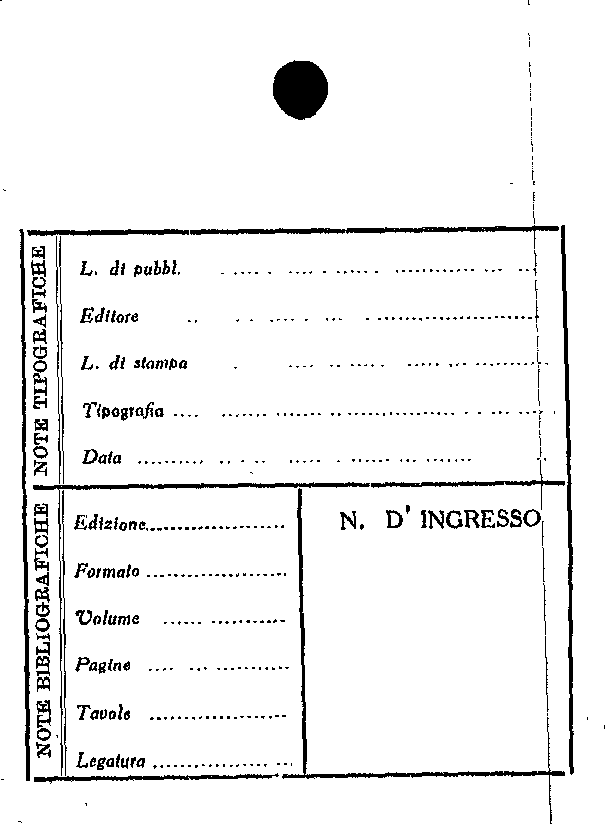 NOTE TIPOGRAFICHE

L. di pubbl. ____

Editore ____

L. di stampa ____

Tipografia ____

Data ____

NOTE BIBLIOGRAFICHE

Edizione ____

Formato ____

Volume ____

Pagine ____

Tavole ____

Legatura ____

N. D' INGRESSO